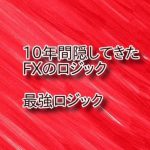 10年間隠してきた
FXのロジック

最強ロジック